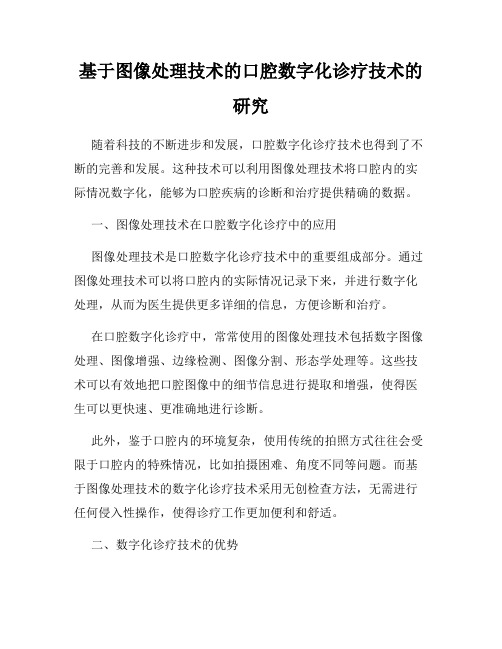 基于图像处理技术的口腔数字化诊疗技术的研究

随着科技的不断进步和发展，口腔数字化诊疗技术也得到了不断的完善和发展。这种技术可以利用图像处理技术将口腔内的实际情况数字化，能够为口腔疾病的诊断和治疗提供精确的数据。

一、图像处理技术在口腔数字化诊疗中的应用

图像处理技术是口腔数字化诊疗技术中的重要组成部分。通过图像处理技术可以将口腔内的实际情况记录下来，并进行数字化处理，从而为医生提供更多详细的信息，方便诊断和治疗。

在口腔数字化诊疗中，常常使用的图像处理技术包括数字图像处理、图像增强、边缘检测、图像分割、形态学处理等。这些技术可以有效地把口腔图像中的细节信息进行提取和增强，使得医生可以更快速、更准确地进行诊断。

此外，鉴于口腔内的环境复杂，使用传统的拍照方式往往会受限于口腔内的特殊情况，比如拍摄困难、角度不同等问题。而基于图像处理技术的数字化诊疗技术采用无创检查方法，无需进行任何侵入性操作，使得诊疗工作更加便利和舒适。

二、数字化诊疗技术的优势